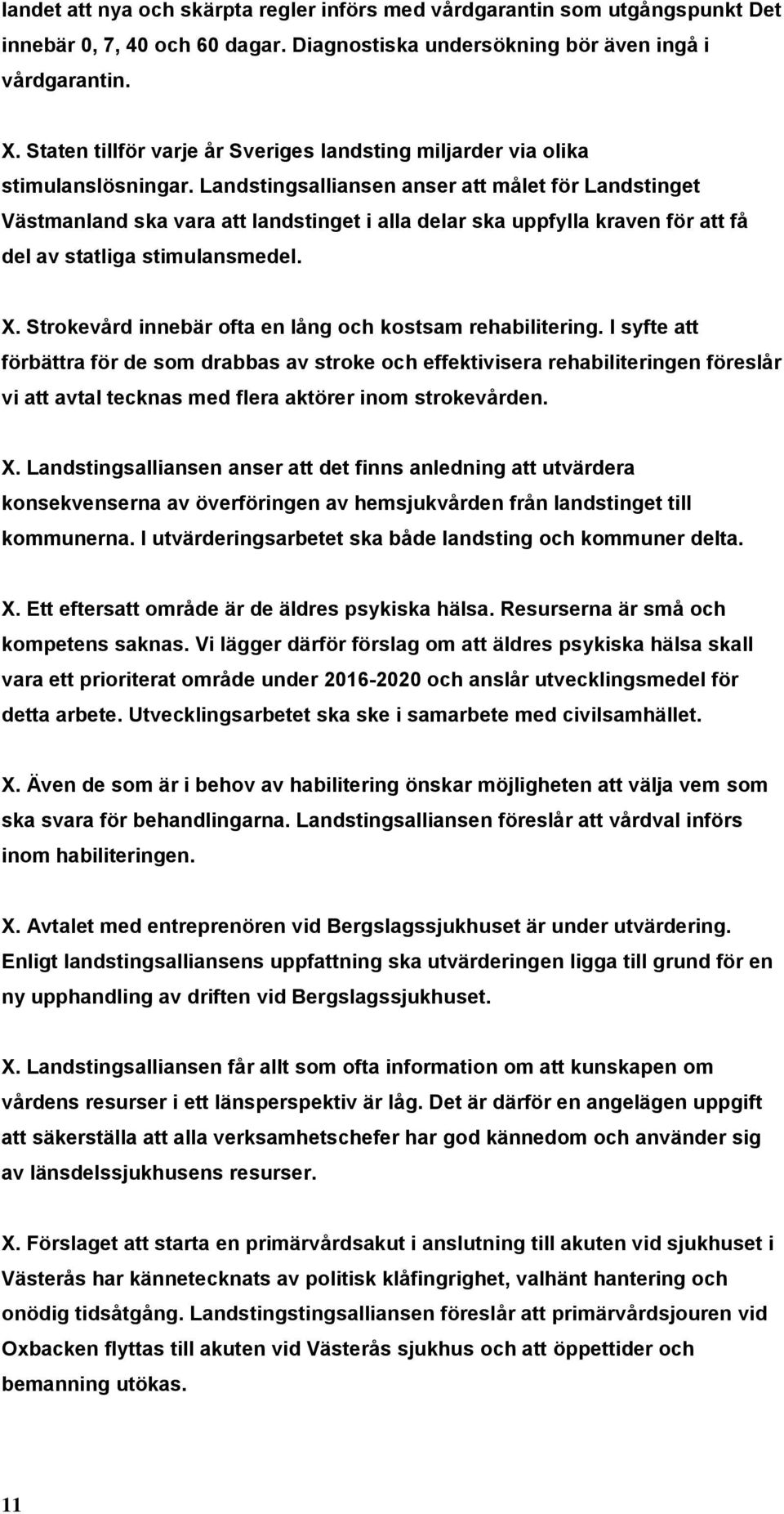 landet att nya och skärpta regler införs med vårdgarantin som utgångspunkt Det innebär 0, 7, 40 och 60 dagar. Diagnostiska undersökning bör även ingå i vårdgarantin.

X. Staten tillför varje år Sveriges landsting miljarder via olika stimulanslösningar. Landstingsalliansen anser att målet för Landstinget Västmanland ska vara att landstinget i alla delar ska uppfylla kraven för att få del av statliga stimulansmedel.

X. Strokevård innebär ofta en lång och kostsam rehabilitering. I syfte att förbättra för de som drabbas av stroke och effektivisera rehabiliteringen föreslår vi att avtal tecknas med flera aktörer inom strokevården.

X. Landstingsalliansen anser att det finns anledning att utvärdera konsekvenserna av överföringen av hemsjukvården från landstinget till kommunerna. I utvärderingsarbetet ska både landsting och kommuner delta.

X. Ett eftersatt område är de äldres psykiska hälsa. Resurserna är små och kompetens saknas. Vi lägger därför förslag om att äldres psykiska hälsa skall vara ett prioriterat område under 2016-2020 och anslår utvecklingsmedel för detta arbete. Utvecklingsarbetet ska ske i samarbete med civilsamhället.

X. Även de som är i behov av habilitering önskar möjligheten att välja vem som ska svara för behandlingarna. Landstingsalliansen föreslår att vårdval införs inom habiliteringen.

X. Avtalet med entreprenören vid Bergslagssjukhuset är under utvärdering. Enligt landstingsalliansens uppfattning ska utvärderingen ligga till grund för en ny upphandling av driften vid Bergslagssjukhuset.

X. Landstingsalliansen får allt som ofta information om att kunskapen om vårdens resurser i ett länsperspektiv är låg. Det är därför en angelägen uppgift att säkerställa att alla verksamhetschefer har god kännedom och använder sig av länsdelssjukhusens resurser.

X. Förslaget att starta en primärvårdsakut i anslutning till akuten vid sjukhuset i Västerås har kännetecknats av politisk klåfingrighet, valhänt hantering och onödig tidsåtgång. Landstingstingsalliansen föreslår att primärvårdsjouren vid Oxbacken flyttas till akuten vid Västerås sjukhus och att öppettider och bemanning utökas.

11